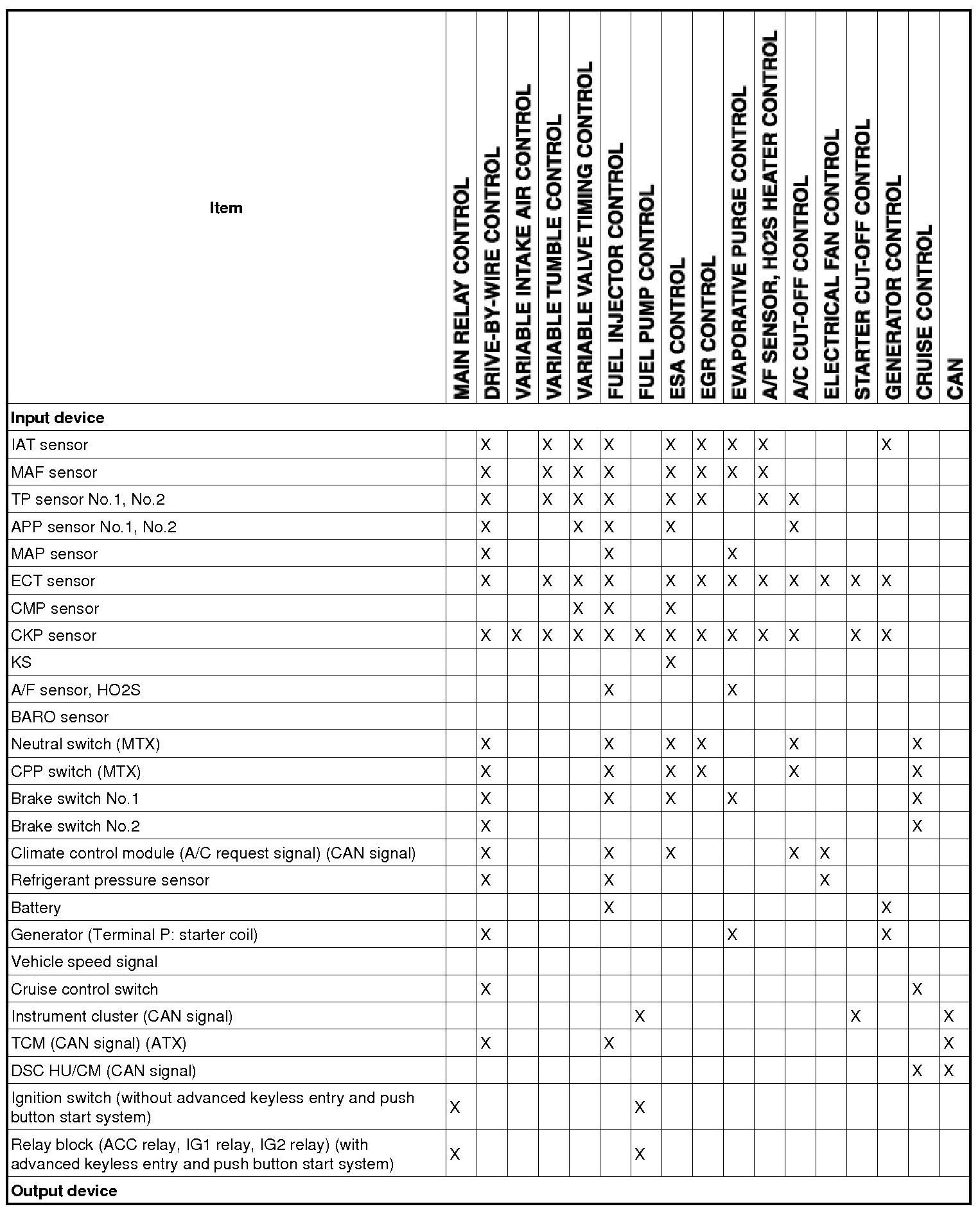 | Item | MAIN RELAY CONTROL | DRIVE-BY-WIRE CONTROL | VARIABLE INTAKE AIR CONTROL | VARIABLE TUMBLE CONTROL | VARIABLE VALVE TIMING CONTROL | FUEL INJECTOR CONTROL | FUEL PUMP CONTROL | ESA CONTROL | EGR CONTROL | EVAPORATIVE PURGE CONTROL | A/F SENSOR, HO2S HEATER CONTROL | A/C CUT-OFF CONTROL | ELECTRICAL FAN CONTROL | STARTER CUT-OFF CONTROL | GENERATOR CONTROL | CRUISE CONTROL | CAN |
|---|---|---|---|---|---|---|---|---|---|---|---|---|---|---|---|---|---|
| **Input device** | | | | | | | | | | | | | | | | | |
| IAT sensor | | X | | X | X | X | | X | X | X | X | | | | X | | |
| MAF sensor | | X | | X | X | X | | X | X | X | X | | | | | | |
| TP sensor No.1, No.2 | | X | | X | X | X | | X | X | | X | X | | | | | |
| APP sensor No.1, No.2 | | X | | | X | X | | X | | | | X | | | | | |
| MAP sensor | | X | | | | X | | | | X | | | | | | | |
| ECT sensor | | X | | X | X | X | | X | X | X | X | X | X | X | X | | |
| CMP sensor | | | | | X | X | | X | | | | | | | | | |
| CKP sensor | | X | X | X | X | X | X | X | X | X | X | X | | X | X | | |
| KS | | | | | | | | X | | | | | | | | | |
| A/F sensor, HO2S | | | | | | X | | | | X | | | | | | | |
| BARO sensor | | | | | | | | | | | | | | | | | |
| Neutral switch (MTX) | | X | | | | X | | X | X | | | X | | | | X | |
| CPP switch (MTX) | | X | | | | X | | X | X | | | X | | | | X | |
| Brake switch No.1 | | X | | | | X | | X | | X | | | | | | X | |
| Brake switch No.2 | | X | | | | | | | | | | | | | | X | |
| Climate control module (A/C request signal) (CAN signal) | | X | | | | X | | X | | | | X | X | | | | |
| Refrigerant pressure sensor | | X | | | | X | | | | | | | X | | | | |
| Battery | | | | | | X | | | | | | | | | X | | |
| Generator (Terminal P: starter coil) | | X | | | | | | | | X | | | | | X | | |
| Vehicle speed signal | | | | | | | | | | | | | | | | | |
| Cruise control switch | | X | | | | | | | | | | | | | | X | |
| Instrument cluster (CAN signal) | | | | | | | X | | | | | | | X | | | X |
| TCM (CAN signal) (ATX) | | X | | | | X | | | | | | | | | | | X |
| DSC HU/CM (CAN signal) | | | | | | | | | | | | | | | | X | X |
| Ignition switch (without advanced keyless entry and push button start system) | X | | | | | | X | | | | | | | | | | |
| Relay block (ACC relay, IG1 relay, IG2 relay) (with advanced keyless entry and push button start system) | X | | | | | | X | | | | | | | | | | |
| **Output device** | | | | | | | | | | | | | | | | | |